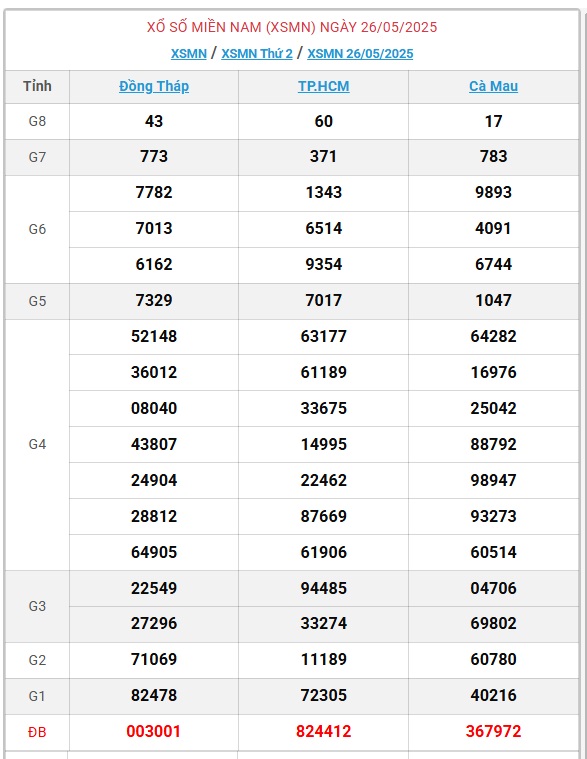 XỔ SỐ MIỀN NAM (XSMN) NGÀY 26/05/2025

XSMN / XSMN Thứ 2 / XSMN 26/05/2025

| Tỉnh | Đồng Tháp | TP.HCM | Cà Mau |
|---|---|---|---|
| G8 | 43 | 60 | 17 |
| G7 | 773 | 371 | 783 |
| G6 | 7782 | 1343 | 9893 |
| | 7013 | 6514 | 4091 |
| | 6162 | 9354 | 6744 |
| G5 | 7329 | 7017 | 1047 |
| G4 | 52148 | 63177 | 64282 |
| | 36012 | 61189 | 16976 |
| | 08040 | 33675 | 25042 |
| | 43807 | 14995 | 88792 |
| | 24904 | 22462 | 98947 |
| | 28812 | 87669 | 93273 |
| | 64905 | 61906 | 60514 |
| G3 | 22549 | 94485 | 04706 |
| | 27296 | 33274 | 69802 |
| G2 | 71069 | 11189 | 60780 |
| G1 | 82478 | 72305 | 40216 |
| ĐB | 003001 | 824412 | 367972 |